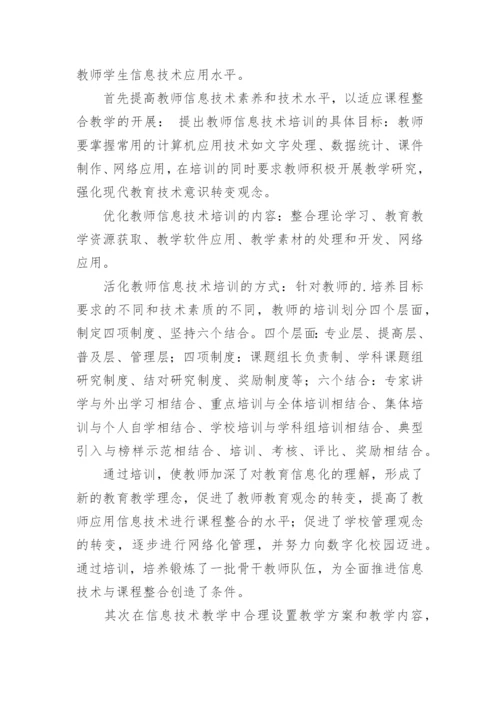 教师学生信息技术应用水平。

首先提高教师信息技术素养和技术水平，以适应课程整合教学的开展： 提出教师信息技术培训的具体目标：教师要掌握常用的计算机应用技术如文字处理、数据统计、课件制作、网络应用，在培训的同时要求教师积极开展教学研究，强化现代教育技术意识转变观念。

优化教师信息技术培训的内容：整合理论学习、教育教学资源获取、教学软件应用、教学素材的处理和开发、网络应用。

活化教师信息技术培训的方式：针对教师的.培养目标要求的不同和技术素质的不同，教师的培训划分四个层面，制定四项制度、坚持六个结合。四个层面：专业层、提高层、普及层、管理层；四项制度：课题组长负责制、学科课题组研究制度、结对研究制度、奖励制度等；六个结合：专家讲学与外出学习相结合、重点培训与全体培训相结合、集体培训与个人自学相结合、学校培训与学科组培训相结合、典型引入与榜样示范相结合、培训、考核、评比、奖励相结合。

通过培训，使教师加深了对教育信息化的理解，形成了新的教育教学理念，促进了教师教育观念的转变，提高了教师应用信息技术进行课程整合的水平；促进了学校管理观念的转变，逐步进行网络化管理，并努力向数字化校园迈进。通过培训，培养锻炼了一批骨干教师队伍，为全面推进信息技术与课程整合创造了条件。

其次在信息技术教学中合理设置教学方案和教学内容，